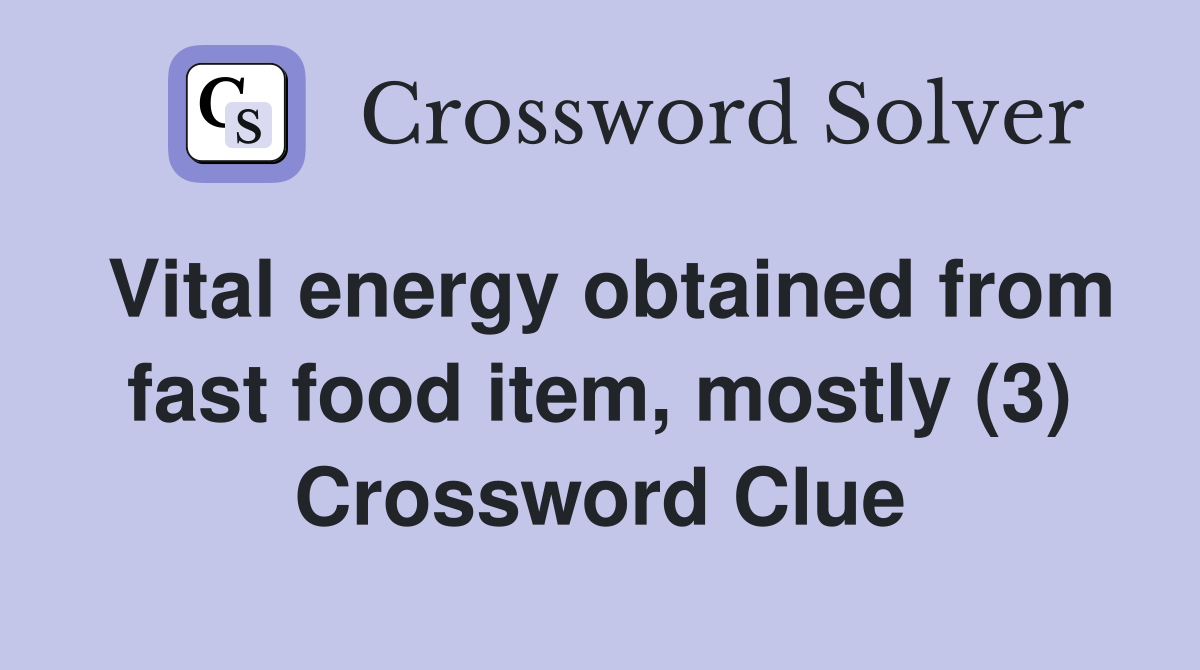 CS Crossword Solver

Vital energy obtained from fast food item, mostly (3) Crossword Clue